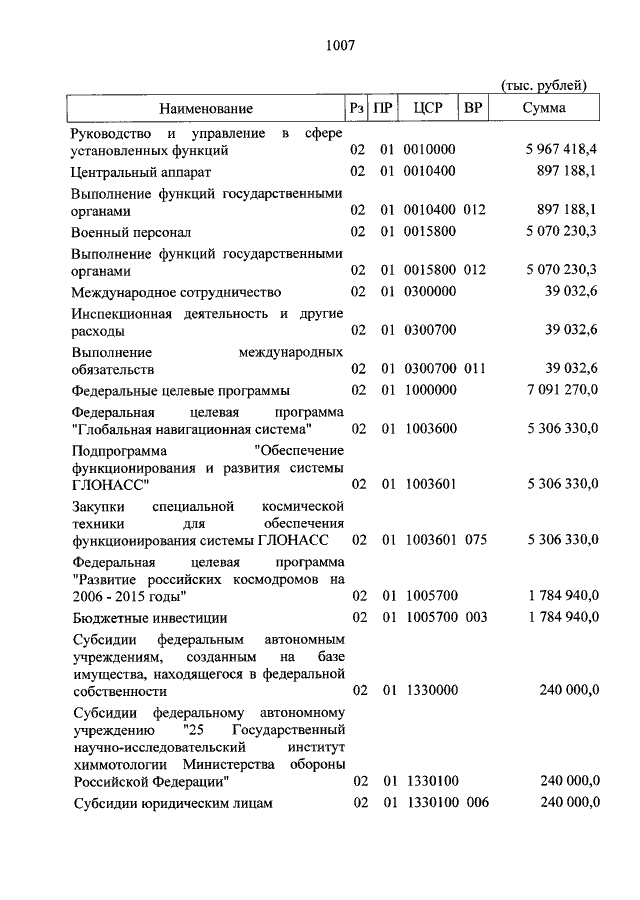 1007

(тыс. рублей)

| Наименование | Рз | ПР | ЦСР | ВР | Сумма |
|---|---|---|---|---|---|
| Руководство и управление в сфере установленных функций | 02 | 01 | 0010000 | | 5 967 418,4 |
| Центральный аппарат | 02 | 01 | 0010400 | | 897 188,1 |
| Выполнение функций государственными органами | 02 | 01 | 0010400 | 012 | 897 188,1 |
| Военный персонал | 02 | 01 | 0015800 | | 5 070 230,3 |
| Выполнение функций государственными органами | 02 | 01 | 0015800 | 012 | 5 070 230,3 |
| Международное сотрудничество | 02 | 01 | 0300000 | | 39 032,6 |
| Инспекционная деятельность и другие расходы | 02 | 01 | 0300700 | | 39 032,6 |
| Выполнение международных обязательств | 02 | 01 | 0300700 | 011 | 39 032,6 |
| Федеральные целевые программы | 02 | 01 | 1000000 | | 7 091 270,0 |
| Федеральная целевая программа "Глобальная навигационная система" | 02 | 01 | 1003600 | | 5 306 330,0 |
| Подпрограмма "Обеспечение функционирования и развития системы ГЛОНАСС" | 02 | 01 | 1003601 | | 5 306 330,0 |
| Закупки специальной космической техники для обеспечения функционирования системы ГЛОНАСС | 02 | 01 | 1003601 | 075 | 5 306 330,0 |
| Федеральная целевая программа "Развитие российских космодромов на 2006 - 2015 годы" | 02 | 01 | 1005700 | | 1 784 940,0 |
| Бюджетные инвестиции | 02 | 01 | 1005700 | 003 | 1 784 940,0 |
| Субсидии федеральным автономным учреждениям, созданным на базе имущества, находящегося в федеральной собственности | 02 | 01 | 1330000 | | 240 000,0 |
| Субсидии федеральному автономному учреждению "25 Государственный научно-исследовательский институт химмотологии Министерства обороны Российской Федерации" | 02 | 01 | 1330100 | | 240 000,0 |
| Субсидии юридическим лицам | 02 | 01 | 1330100 | 006 | 240 000,0 |